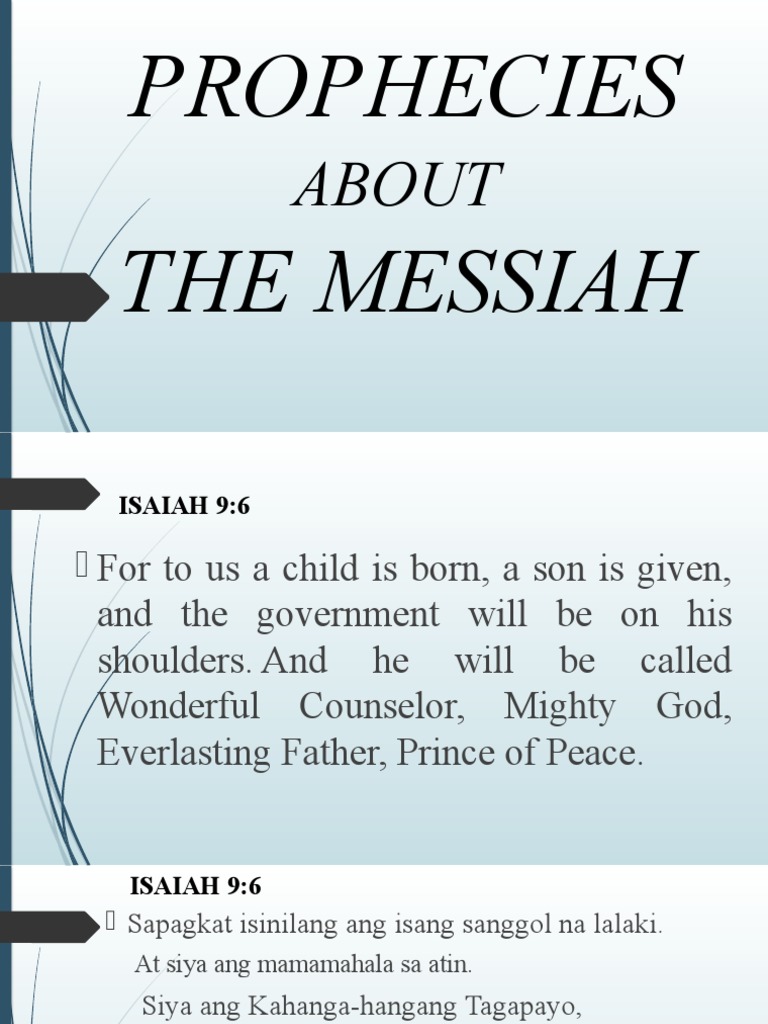 PROPHECIES
ABOUT
THE MESSIAH

ISAIAH 9:6

For to us a child is born, a son is given, and the government will be on his shoulders. And he will be called Wonderful Counselor, Mighty God, Everlasting Father, Prince of Peace.

ISAIAH 9:6

Sapagkat isinilang ang isang sanggol na lalaki.
At siya ang mamamahala sa atin.
Siya ang Kahanga-hangang Tagapayo,